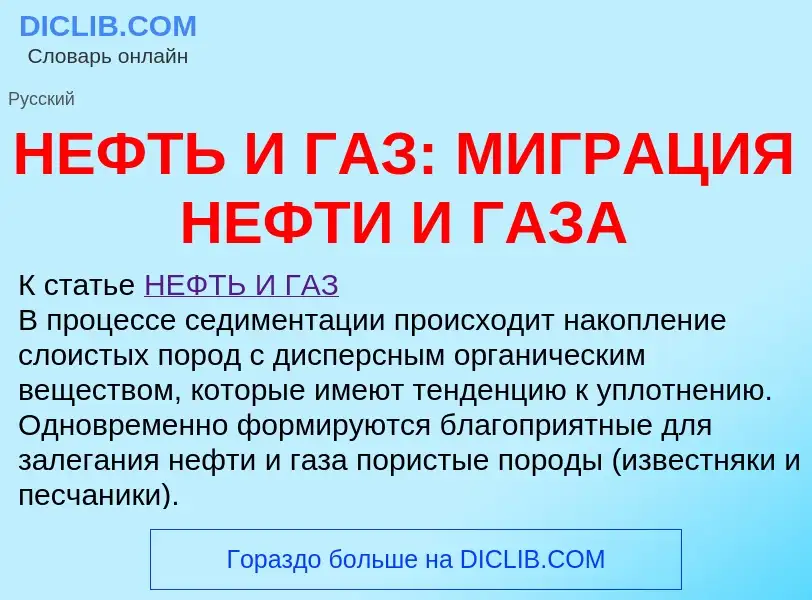 DICLIB.COM
Словарь онлайн

Русский

НЕФТЬ И ГАЗ: МИГРАЦИЯ НЕФТИ И ГАЗА

К статье НЕФТЬ И ГАЗ
В процессе седиментации происходит накопление слоистых пород с дисперсным органическим веществом, которые имеют тенденцию к уплотнению. Одновременно формируются благоприятные для залегания нефти и газа пористые породы (известняки и песчаники).

Гораздо больше на DICLIB.COM